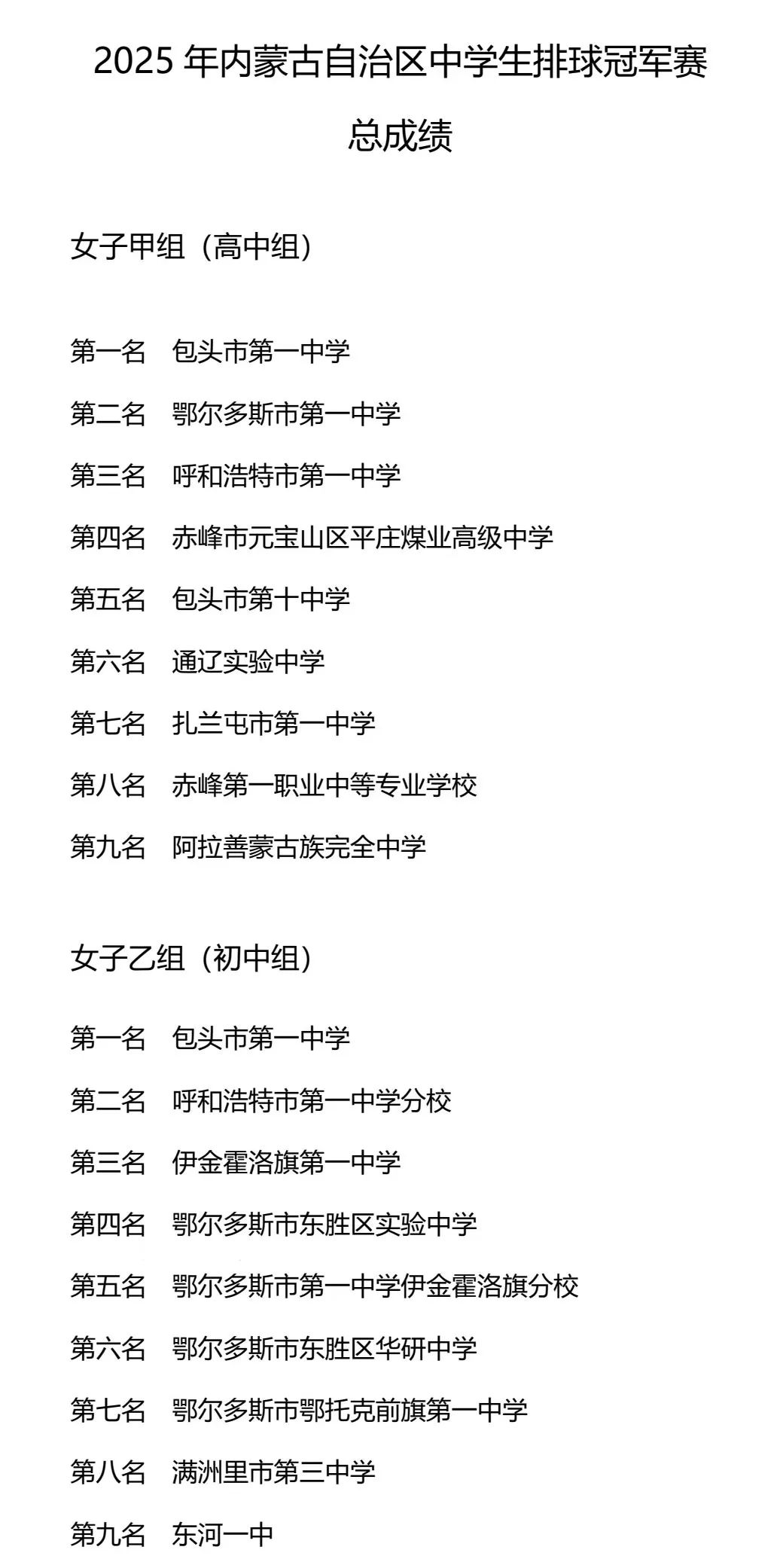 2025 年内蒙古自治区中学生排球冠军赛

总成绩

女子甲组（高中组）

第一名　包头市第一中学

第二名　鄂尔多斯市第一中学

第三名　呼和浩特市第一中学

第四名　赤峰市元宝山区平庄煤业高级中学

第五名　包头市第十中学

第六名　通辽实验中学

第七名　扎兰屯市第一中学

第八名　赤峰第一职业中等专业学校

第九名　阿拉善蒙古族完全中学

女子乙组（初中组）

第一名　包头市第一中学

第二名　呼和浩特市第一中学分校

第三名　伊金霍洛旗第一中学

第四名　鄂尔多斯市东胜区实验中学

第五名　鄂尔多斯市第一中学伊金霍洛旗分校

第六名　鄂尔多斯市东胜区华研中学

第七名　鄂尔多斯市鄂托克前旗第一中学

第八名　满洲里市第三中学

第九名　东河一中